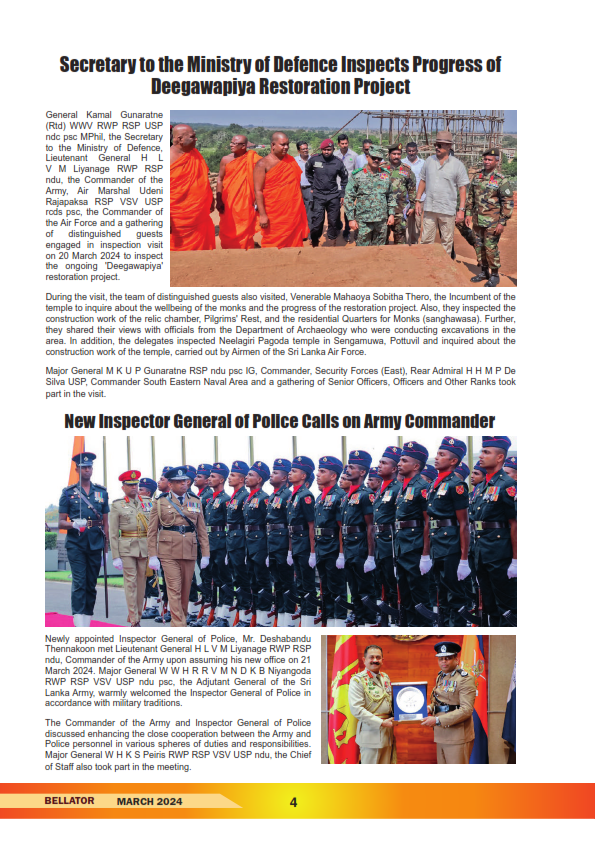 Secretary to the Ministry of Defence Inspects Progress of Deegawapiya Restoration Project

General Kamal Gunaratne (Rtd) WWV RWP RSP USP ndc psc MPhil, the Secretary to the Ministry of Defence, Lieutenant General H L V M Liyanage RWP RSP ndu, the Commander of the Army, Air Marshal Udeni Rajapaksa RSP VSV USP rcds psc, the Commander of the Air Force and a gathering of distinguished guests engaged in inspection visit on 20 March 2024 to inspect the ongoing 'Deegawapiya' restoration project.

During the visit, the team of distinguished guests also visited, Venerable Mahaoya Sobitha Thero, the Incumbent of the temple to inquire about the wellbeing of the monks and the progress of the restoration project. Also, they inspected the construction work of the relic chamber, Pilgrims' Rest, and the residential Quarters for Monks (sanghawasa). Further, they shared their views with officials from the Department of Archaeology who were conducting excavations in the area. In addition, the delegates inspected Neelagiri Pagoda temple in Sengamuwa, Pottuvil and inquired about the construction work of the temple, carried out by Airmen of the Sri Lanka Air Force.

Major General M K U P Gunaratne RSP ndu psc IG, Commander, Security Forces (East), Rear Admiral H H M P De Silva USP, Commander South Eastern Naval Area and a gathering of Senior Officers, Officers and Other Ranks took part in the visit.

New Inspector General of Police Calls on Army Commander

Newly appointed Inspector General of Police, Mr. Deshabandu Thennakoon met Lieutenant General H L V M Liyanage RWP RSP ndu, Commander of the Army upon assuming his new office on 21 March 2024. Major General W W H R R V M N D K B Niyangoda RWP RSP VSV USP ndu psc, the Adjutant General of the Sri Lanka Army, warmly welcomed the Inspector General of Police in accordance with military traditions.

The Commander of the Army and Inspector General of Police discussed enhancing the close cooperation between the Army and Police personnel in various spheres of duties and responsibilities. Major General W H K S Peiris RWP RSP VSV USP ndu, the Chief of Staff also took part in the meeting.

BELLATOR MARCH 2024 4